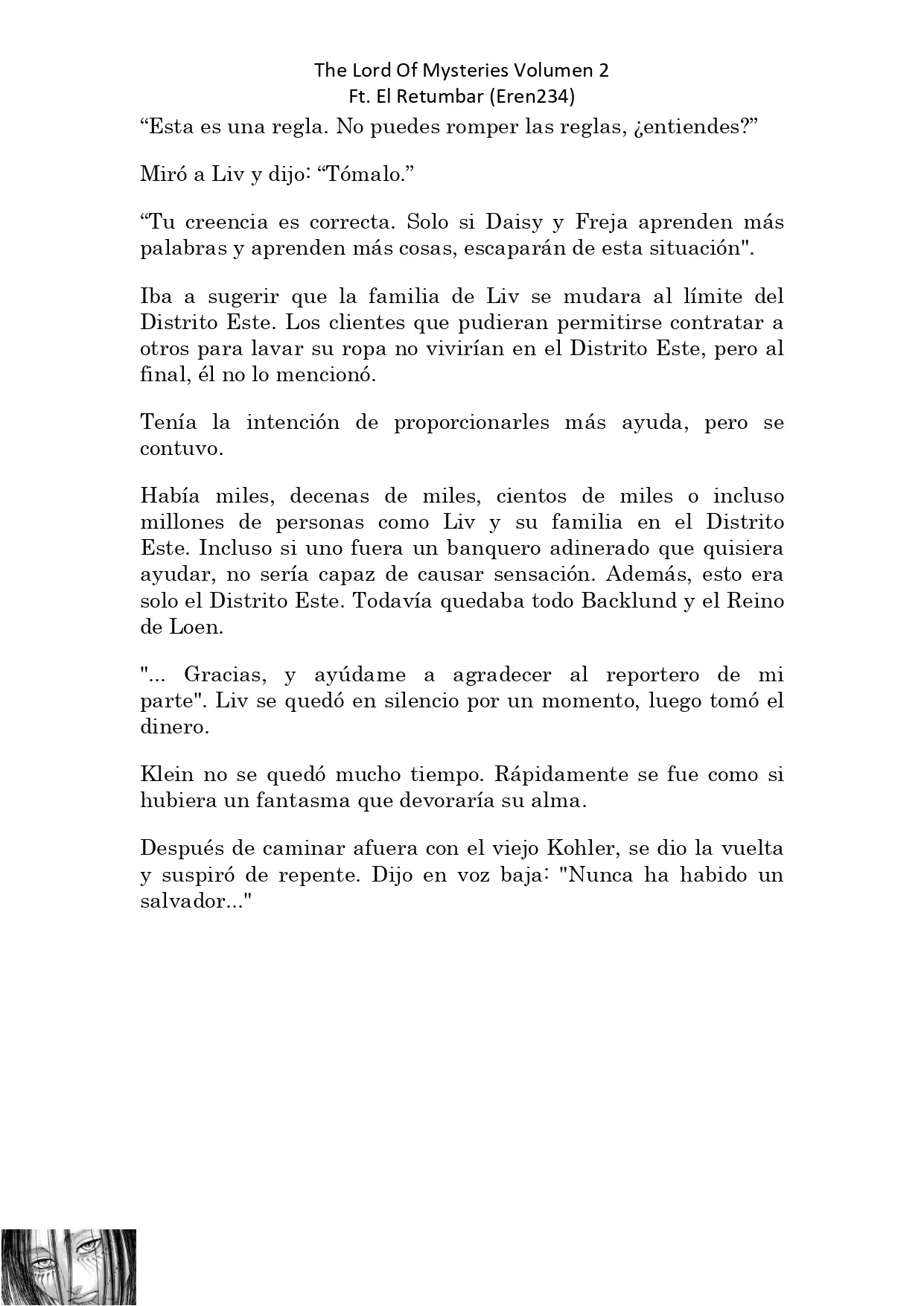 The Lord Of Mysteries Volumen 2
Ft. El Retumbar (Eren234)

“Esta es una regla. No puedes romper las reglas, ¿entiendes?”

Miró a Liv y dijo: “Tómalo.”

“Tu creencia es correcta. Solo si Daisy y Freja aprenden más palabras y aprenden más cosas, escaparán de esta situación".

Iba a sugerir que la familia de Liv se mudara al límite del Distrito Este. Los clientes que pudieran permitirse contratar a otros para lavar su ropa no vivirían en el Distrito Este, pero al final, él no lo mencionó.

Tenía la intención de proporcionarles más ayuda, pero se contuvo.

Había miles, decenas de miles, cientos de miles o incluso millones de personas como Liv y su familia en el Distrito Este. Incluso si uno fuera un banquero adinerado que quisiera ayudar, no sería capaz de causar sensación. Además, esto era solo el Distrito Este. Todavía quedaba todo Backlund y el Reino de Loen.

"... Gracias, y ayúdame a agradecer al reportero de mi parte". Liv se quedó en silencio por un momento, luego tomó el dinero.

Klein no se quedó mucho tiempo. Rápidamente se fue como si hubiera un fantasma que devoraría su alma.

Después de caminar afuera con el viejo Kohler, se dio la vuelta y suspiró de repente. Dijo en voz baja: "Nunca ha habido un salvador..."